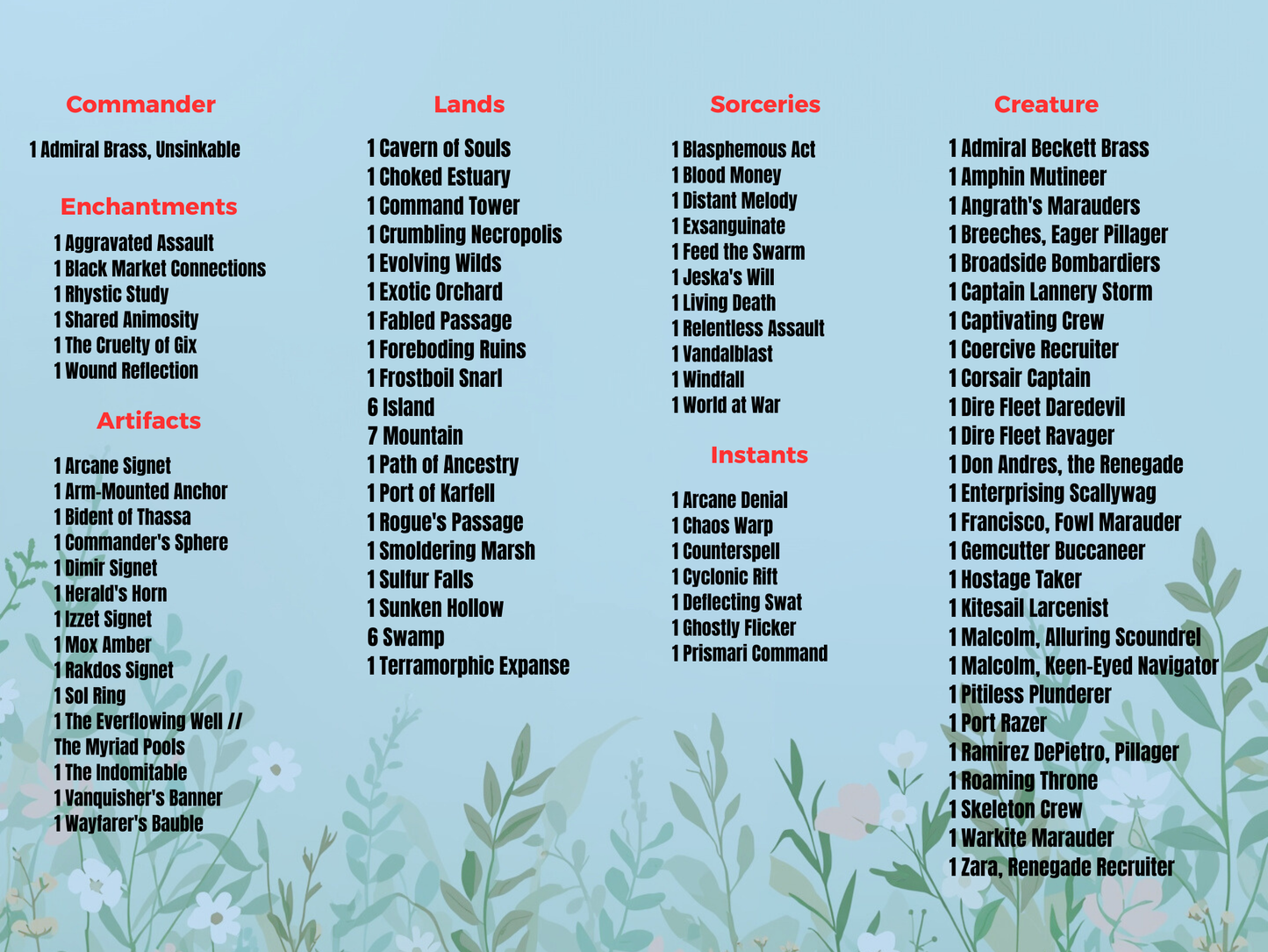 Commander

1 Admiral Brass, Unsinkable

Enchantments

1 Aggravated Assault
1 Black Market Connections
1 Rhystic Study
1 Shared Animosity
1 The Cruelty of Gix
1 Wound Reflection

Artifacts

1 Arcane Signet
1 Arm-Mounted Anchor
1 Bident of Thassa
1 Commander's Sphere
1 Dimir Signet
1 Herald's Horn
1 Izzet Signet
1 Mox Amber
1 Rakdos Signet
1 Sol Ring
1 The Everflowing Well // The Myriad Pools
1 The Indomitable
1 Vanquisher's Banner
1 Wayfarer's Bauble

Lands

1 Cavern of Souls
1 Choked Estuary
1 Command Tower
1 Crumbling Necropolis
1 Evolving Wilds
1 Exotic Orchard
1 Fabled Passage
1 Foreboding Ruins
1 Frostboil Snarl
6 Island
7 Mountain
1 Path of Ancestry
1 Port of Karfell
1 Rogue's Passage
1 Smoldering Marsh
1 Sulfur Falls
1 Sunken Hollow
6 Swamp
1 Terramorphic Expanse

Sorceries

1 Blasphemous Act
1 Blood Money
1 Distant Melody
1 Exsanguinate
1 Feed the Swarm
1 Jeska's Will
1 Living Death
1 Relentless Assault
1 Vandalblast
1 Windfall
1 World at War

Instants

1 Arcane Denial
1 Chaos Warp
1 Counterspell
1 Cyclonic Rift
1 Deflecting Swat
1 Ghostly Flicker
1 Prismari Command

Creature

1 Admiral Beckett Brass
1 Amphin Mutineer
1 Angrath's Marauders
1 Breeches, Eager Pillager
1 Broadside Bombardiers
1 Captain Lannery Storm
1 Captivating Crew
1 Coercive Recruiter
1 Corsair Captain
1 Dire Fleet Daredevil
1 Dire Fleet Ravager
1 Don Andres, the Renegade
1 Enterprising Scallywag
1 Francisco, Fowl Marauder
1 Gemcutter Buccaneer
1 Hostage Taker
1 Kitesail Larcenist
1 Malcolm, Alluring Scoundrel
1 Malcolm, Keen-Eyed Navigator
1 Pitiless Plunderer
1 Port Razer
1 Ramirez DePietro, Pillager
1 Roaming Throne
1 Skeleton Crew
1 Warkite Marauder
1 Zara, Renegade Recruiter